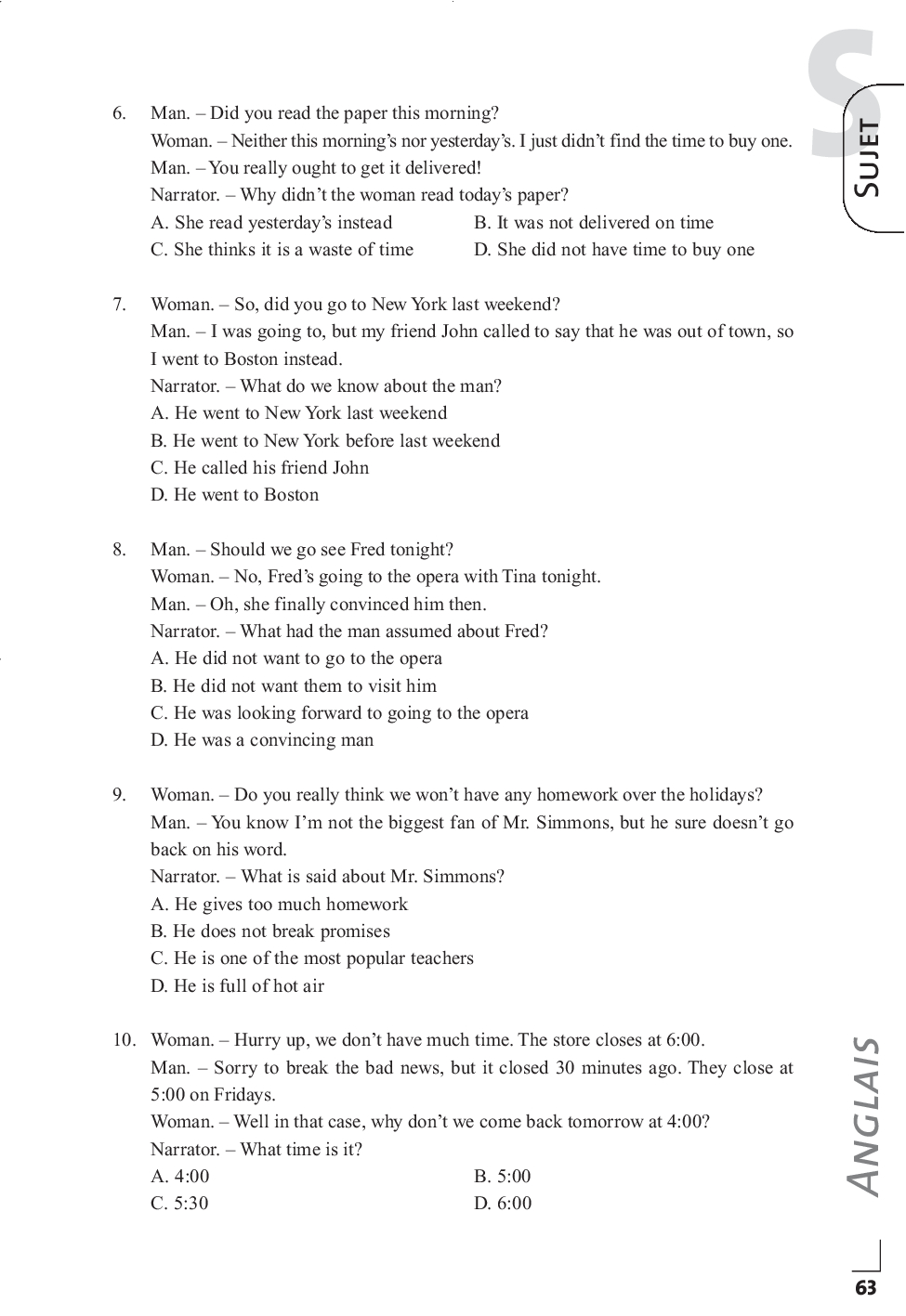 S
SUJET

6. Man. – Did you read the paper this morning?
Woman. – Neither this morning's nor yesterday's. I just didn't find the time to buy one.
Man. – You really ought to get it delivered!
Narrator. – Why didn't the woman read today's paper?
A. She read yesterday's instead
B. It was not delivered on time
C. She thinks it is a waste of time
D. She did not have time to buy one

7. Woman. – So, did you go to New York last weekend?
Man. – I was going to, but my friend John called to say that he was out of town, so I went to Boston instead.
Narrator. – What do we know about the man?
A. He went to New York last weekend
B. He went to New York before last weekend
C. He called his friend John
D. He went to Boston

8. Man. – Should we go see Fred tonight?
Woman. – No, Fred's going to the opera with Tina tonight.
Man. – Oh, she finally convinced him then.
Narrator. – What had the man assumed about Fred?
A. He did not want to go to the opera
B. He did not want them to visit him
C. He was looking forward to going to the opera
D. He was a convincing man

9. Woman. – Do you really think we won't have any homework over the holidays?
Man. – You know I'm not the biggest fan of Mr. Simmons, but he sure doesn't go back on his word.
Narrator. – What is said about Mr. Simmons?
A. He gives too much homework
B. He does not break promises
C. He is one of the most popular teachers
D. He is full of hot air

10. Woman. – Hurry up, we don't have much time. The store closes at 6:00.
Man. – Sorry to break the bad news, but it closed 30 minutes ago. They close at 5:00 on Fridays.
Woman. – Well in that case, why don't we come back tomorrow at 4:00?
Narrator. – What time is it?
A. 4:00
B. 5:00
C. 5:30
D. 6:00

ANGLAIS

63